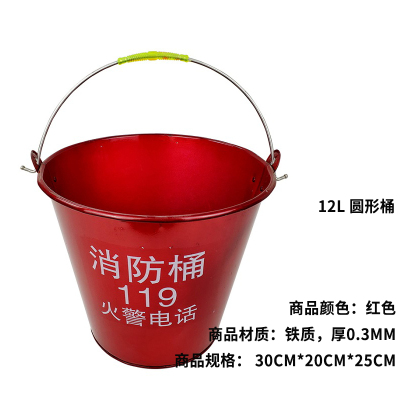 消防桶
119
火警电话

12L 圆形桶

商品颜色：红色
商品材质：铁质，厚0.3MM
商品规格： 30CM*20CM*25CM